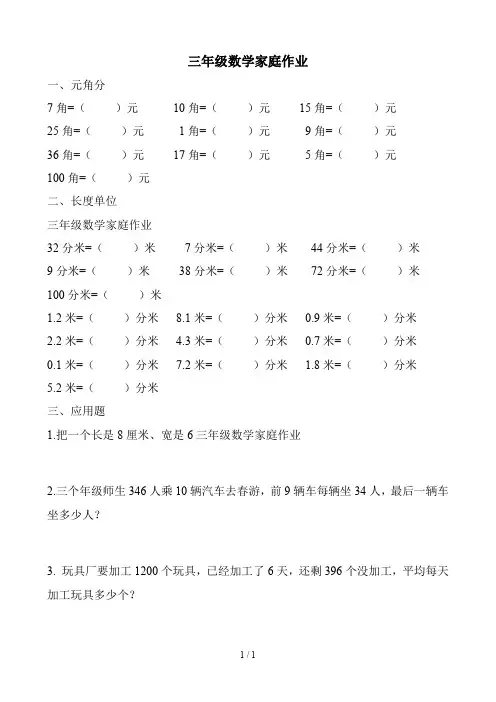 三年级数学家庭作业

一、元角分

7 角=（　　）元　　10 角=（　　）元　　15 角=（　　）元

25 角=（　　）元　　1 角=（　　）元　　9 角=（　　）元

36 角=（　　）元　　17 角=（　　）元　　5 角=（　　）元

100 角=（　　）元

二、长度单位

三年级数学家庭作业

32 分米=（　　）米　　7 分米=（　　）米　　44 分米=（　　）米

9 分米=（　　）米　　38 分米=（　　）米　　72 分米=（　　）米

100 分米=（　　）米

1.2 米=（　　）分米　　8.1 米=（　　）分米　　0.9 米=（　　）分米

2.2 米=（　　）分米　　4.3 米=（　　）分米　　0.7 米=（　　）分米

0.1 米=（　　）分米　　7.2 米=（　　）分米　　1.8 米=（　　）分米

5.2 米=（　　）分米

三、应用题

1.把一个长是 8 厘米、宽是 6 三年级数学家庭作业

2.三个年级师生 346 人乘 10 辆汽车去春游，前 9 辆车每辆坐 34 人，最后一辆车坐多少人？

3. 玩具厂要加工 1200 个玩具，已经加工了 6 天，还剩 396 个没加工，平均每天加工玩具多少个？

1 / 1